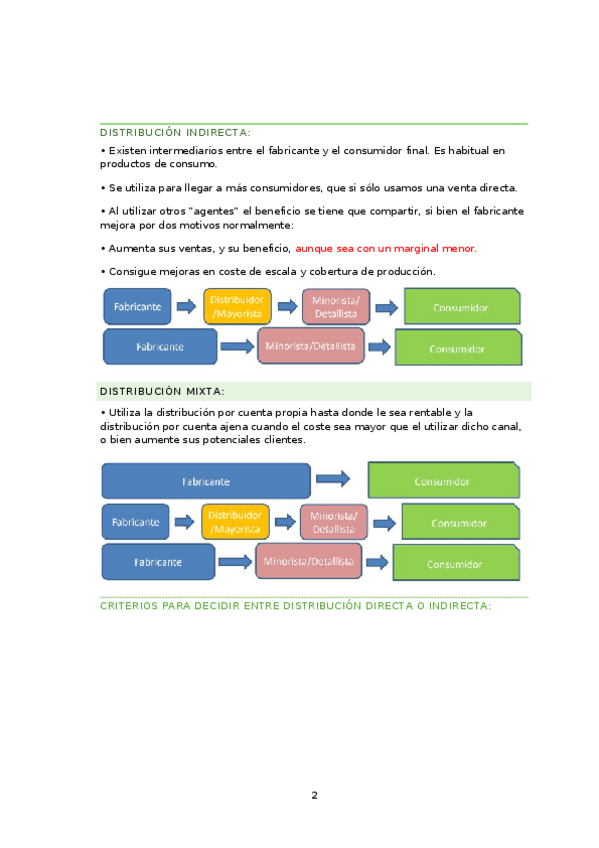 DISTRIBUCIÓN INDIRECTA:

• Existen intermediarios entre el fabricante y el consumidor final. Es habitual en productos de consumo.

• Se utiliza para llegar a más consumidores, que si sólo usamos una venta directa.

• Al utilizar otros "agentes" el beneficio se tiene que compartir, si bien el fabricante mejora por dos motivos normalmente:

• Aumenta sus ventas, y su beneficio, aunque sea con un marginal menor.

• Consigue mejoras en coste de escala y cobertura de producción.

Fabricante
Distribuidor /Mayorista
Minorista/ Detallista
Consumidor
Fabricante
Minorista/Detallista
Consumidor

DISTRIBUCIÓN MIXTA:

• Utiliza la distribución por cuenta propia hasta donde le sea rentable y la distribución por cuenta ajena cuando el coste sea mayor que el utilizar dicho canal, o bien aumente sus potenciales clientes.

Fabricante
Consumidor
Fabricante
Distribuidor /Mayorista
Minorista/ Detallista
Consumidor
Fabricante
Minorista/Detallista
Consumidor

CRITERIOS PARA DECIDIR ENTRE DISTRIBUCIÓN DIRECTA O INDIRECTA:

2